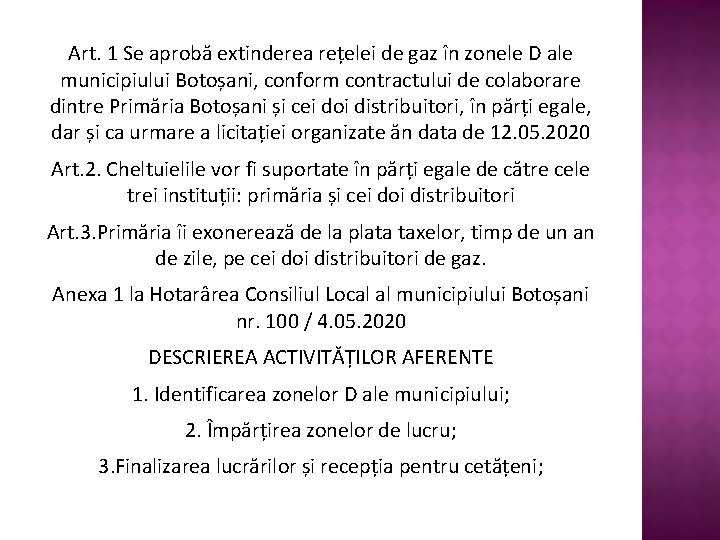 Art. 1 Se aprobă extinderea rețelei de gaz în zonele D ale municipiului Botoșani, conform contractului de colaborare dintre Primăria Botoșani și cei doi distribuitori, în părți egale, dar și ca urmare a licitației organizate ăn data de 12.05.2020

Art.2. Cheltuielile vor fi suportate în părți egale de către cele trei instituții: primăria și cei doi distribuitori

Art.3.Primăria îi exonerează de la plata taxelor, timp de un an de zile, pe cei doi distribuitori de gaz.

Anexa 1 la Hotarârea Consiliul Local al municipiului Botoșani nr. 100 / 4.05.2020

DESCRIEREA ACTIVITĂȚILOR AFERENTE

1. Identificarea zonelor D ale municipiului;

2. Împărțirea zonelor de lucru;

3.Finalizarea lucrărilor și recepția pentru cetățeni;